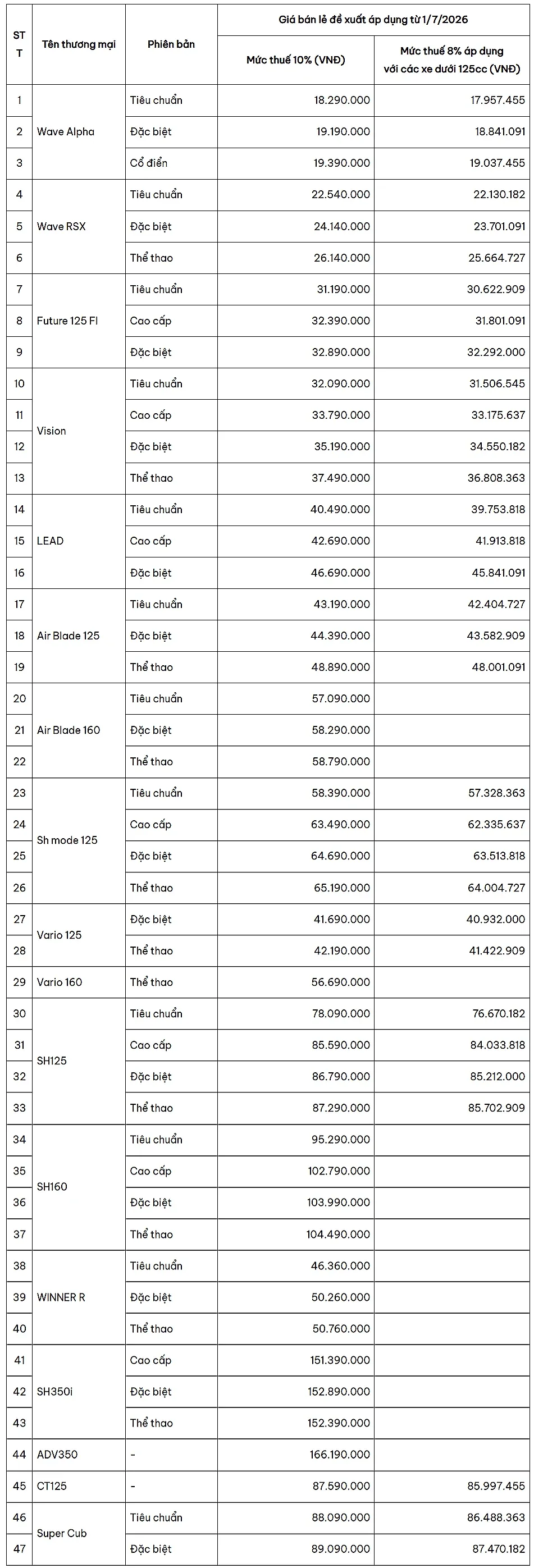 | STT | Tên thương mại | Phiên bản | Giá bán lẻ đề xuất áp dụng từ 1/7/2026 | |
|---|---|---|---|---|
| | | | Mức thuế 10% (VNĐ) | Mức thuế 8% áp dụng với các xe dưới 125cc (VNĐ) |
| 1 | Wave Alpha | Tiêu chuẩn | 18.290.000 | 17.957.455 |
| 2 | | Đặc biệt | 19.190.000 | 18.841.091 |
| 3 | | Cổ điển | 19.390.000 | 19.037.455 |
| 4 | Wave RSX | Tiêu chuẩn | 22.540.000 | 22.130.182 |
| 5 | | Đặc biệt | 24.140.000 | 23.701.091 |
| 6 | | Thể thao | 26.140.000 | 25.664.727 |
| 7 | Future 125 FI | Tiêu chuẩn | 31.190.000 | 30.622.909 |
| 8 | | Cao cấp | 32.390.000 | 31.801.091 |
| 9 | | Đặc biệt | 32.890.000 | 32.292.000 |
| 10 | Vision | Tiêu chuẩn | 32.090.000 | 31.506.545 |
| 11 | | Cao cấp | 33.790.000 | 33.175.637 |
| 12 | | Đặc biệt | 35.190.000 | 34.550.182 |
| 13 | | Thể thao | 37.490.000 | 36.808.363 |
| 14 | LEAD | Tiêu chuẩn | 40.490.000 | 39.753.818 |
| 15 | | Cao cấp | 42.690.000 | 41.913.818 |
| 16 | | Đặc biệt | 46.690.000 | 45.841.091 |
| 17 | Air Blade 125 | Tiêu chuẩn | 43.190.000 | 42.404.727 |
| 18 | | Đặc biệt | 44.390.000 | 43.582.909 |
| 19 | | Thể thao | 48.890.000 | 48.001.091 |
| 20 | Air Blade 160 | Tiêu chuẩn | 57.090.000 | |
| 21 | | Đặc biệt | 58.290.000 | |
| 22 | | Thể thao | 58.790.000 | |
| 23 | Sh mode 125 | Tiêu chuẩn | 58.390.000 | 57.328.363 |
| 24 | | Cao cấp | 63.490.000 | 62.335.637 |
| 25 | | Đặc biệt | 64.690.000 | 63.513.818 |
| 26 | | Thể thao | 65.190.000 | 64.004.727 |
| 27 | Vario 125 | Đặc biệt | 41.690.000 | 40.932.000 |
| 28 | | Thể thao | 42.190.000 | 41.422.909 |
| 29 | Vario 160 | Thể thao | 56.690.000 | |
| 30 | SH125 | Tiêu chuẩn | 78.090.000 | 76.670.182 |
| 31 | | Cao cấp | 85.590.000 | 84.033.818 |
| 32 | | Đặc biệt | 86.790.000 | 85.212.000 |
| 33 | | Thể thao | 87.290.000 | 85.702.909 |
| 34 | SH160 | Tiêu chuẩn | 95.290.000 | |
| 35 | | Cao cấp | 102.790.000 | |
| 36 | | Đặc biệt | 103.990.000 | |
| 37 | | Thể thao | 104.490.000 | |
| 38 | WINNER R | Tiêu chuẩn | 46.360.000 | |
| 39 | | Đặc biệt | 50.260.000 | |
| 40 | | Thể thao | 50.760.000 | |
| 41 | SH350i | Cao cấp | 151.390.000 | |
| 42 | | Đặc biệt | 152.890.000 | |
| 43 | | Thể thao | 152.390.000 | |
| 44 | ADV350 | - | 166.190.000 | |
| 45 | CT125 | - | 87.590.000 | 85.997.455 |
| 46 | Super Cub | Tiêu chuẩn | 88.090.000 | 86.488.363 |
| 47 | | Đặc biệt | 89.090.000 | 87.470.182 |